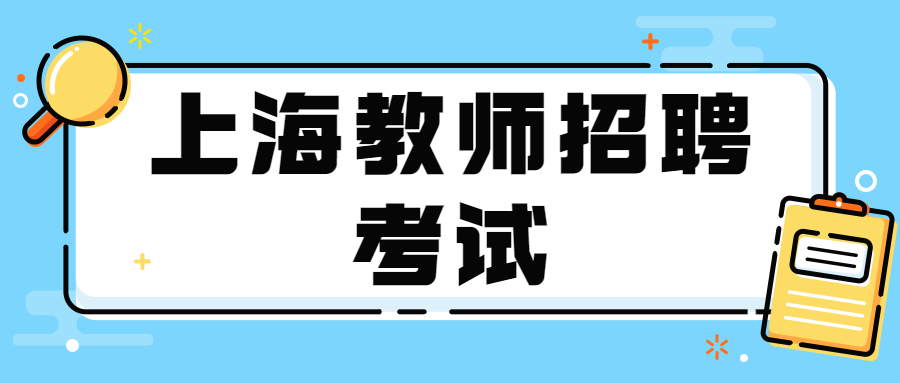 上海教师招聘考试